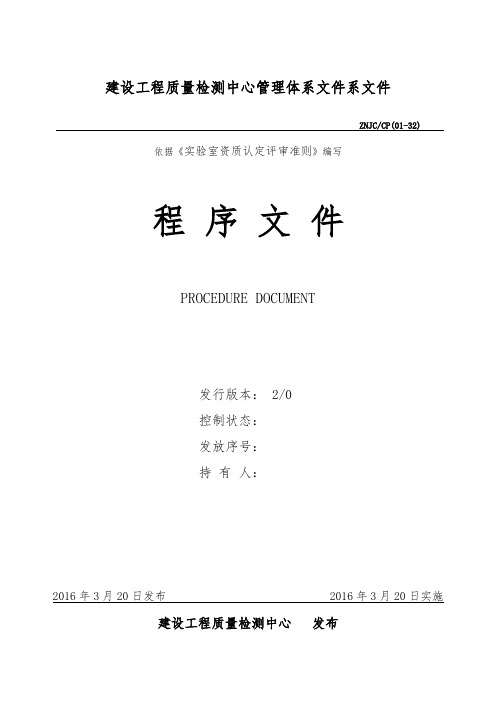 建设工程质量检测中心管理体系文件系文件

ZNJC/CP(01-32)

依据《实验室资质认定评审准则》编写

程 序 文 件

PROCEDURE DOCUMENT

发行版本： 2/0

控制状态：

发放序号：

持 有 人：

2016 年 3 月 20 日发布

2016 年 3 月 20 日实施

建设工程质量检测中心 发布